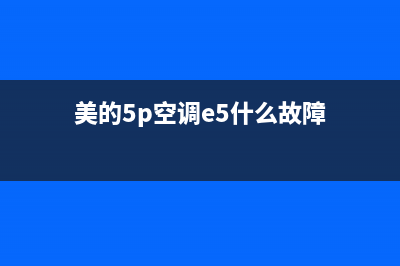 美的5p空调e5什么故障